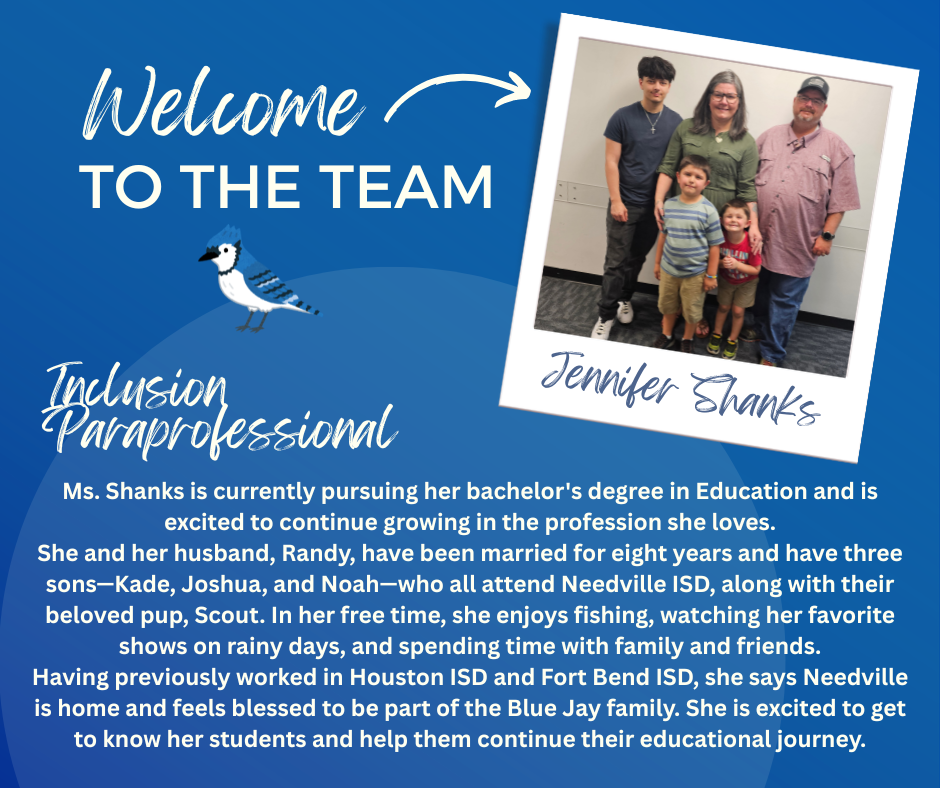 Welcome
TO THE TEAM

Jennifer Shanks

Inclusion
Paraprofessional

Ms. Shanks is currently pursuing her bachelor's degree in Education and is excited to continue growing in the profession she loves.

She and her husband, Randy, have been married for eight years and have three sons—Kade, Joshua, and Noah—who all attend Needville ISD, along with their beloved pup, Scout. In her free time, she enjoys fishing, watching her favorite shows on rainy days, and spending time with family and friends.

Having previously worked in Houston ISD and Fort Bend ISD, she says Needville is home and feels blessed to be part of the Blue Jay family. She is excited to get to know her students and help them continue their educational journey.